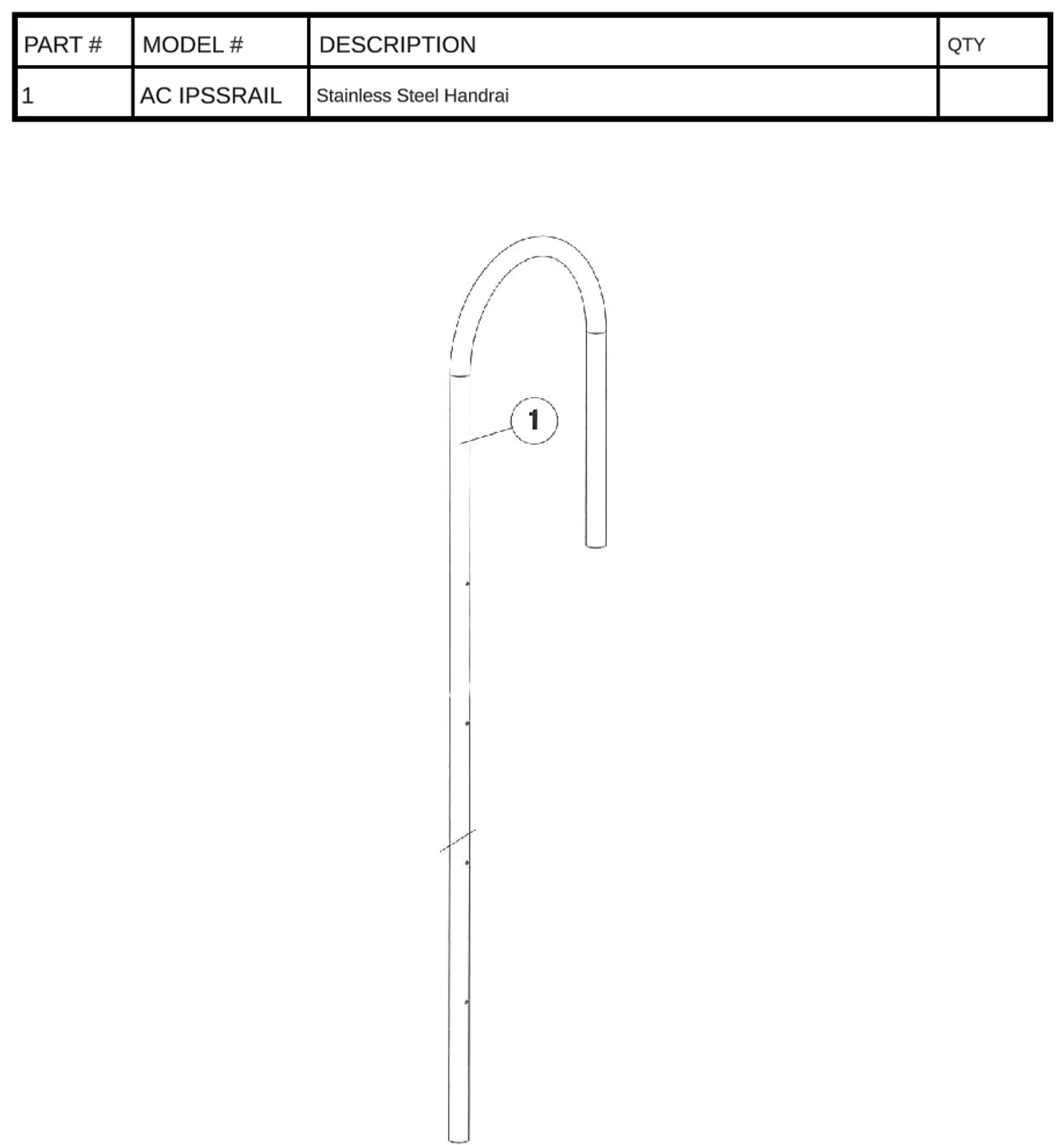 | PART # | MODEL # | DESCRIPTION | QTY |
|---|---|---|---|
| 1 | AC IPSSRAIL | Stainless Steel Handrai | |

1